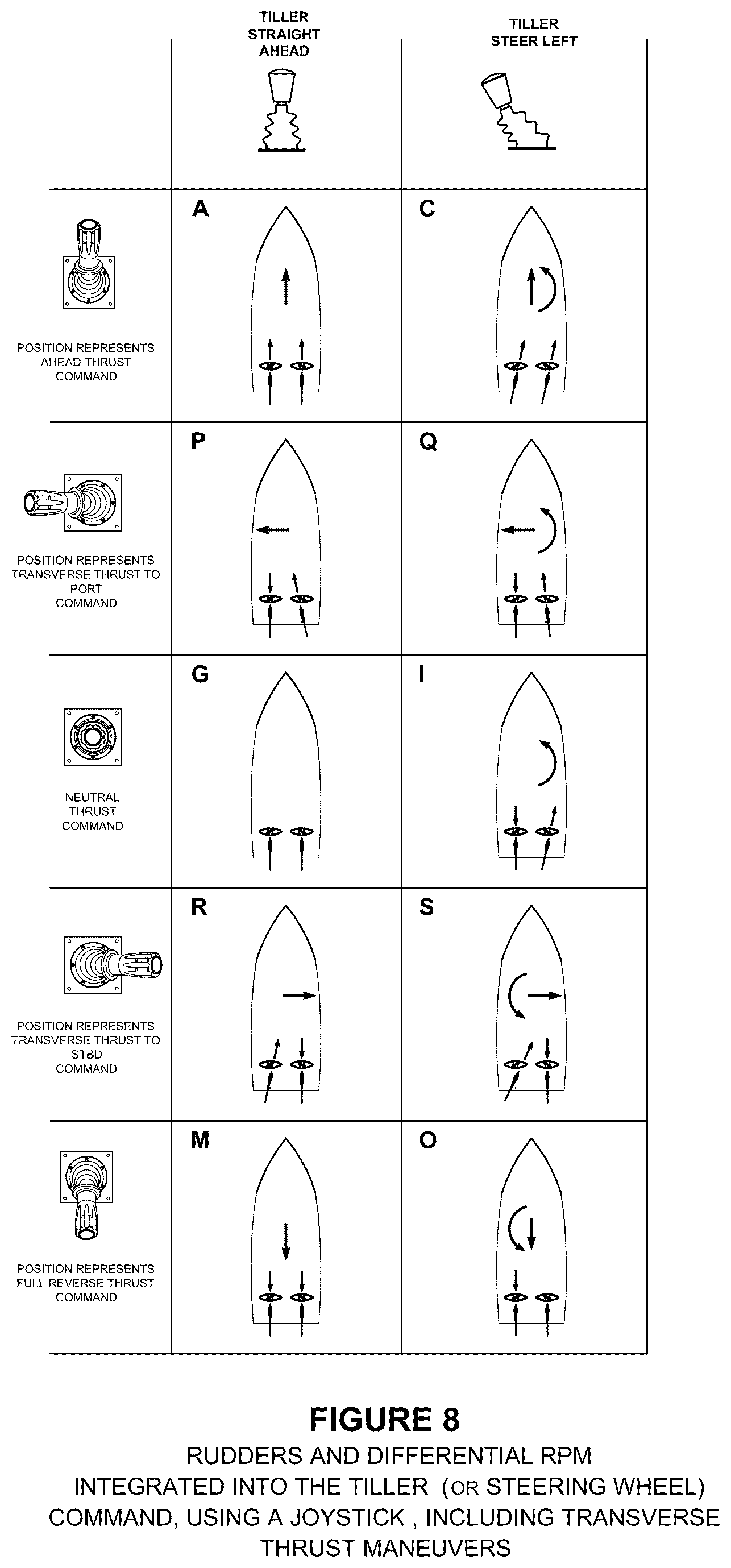 | | TILLER STRAIGHT AHEAD | TILLER STEER LEFT |
|---|---|---|
| POSITION REPRESENTS AHEAD THRUST COMMAND | A | C |
| POSITION REPRESENTS TRANSVERSE THRUST TO PORT COMMAND | P | Q |
| NEUTRAL THRUST COMMAND | G | I |
| POSITION REPRESENTS TRANSVERSE THRUST TO STBD COMMAND | R | S |
| POSITION REPRESENTS FULL REVERSE THRUST COMMAND | M | O |

FIGURE 8
RUDDERS AND DIFFERENTIAL RPM INTEGRATED INTO THE TILLER (OR STEERING WHEEL) COMMAND, USING A JOYSTICK , INCLUDING TRANSVERSE THRUST MANEUVERS